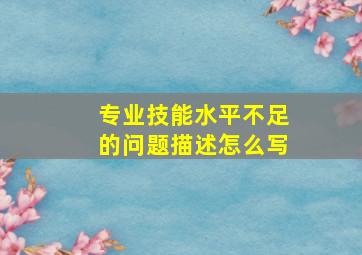 专业技能水平不足的问题描述怎么写